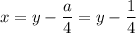 $x = y - \frac{a}{4} = y - \frac{1}{4}$